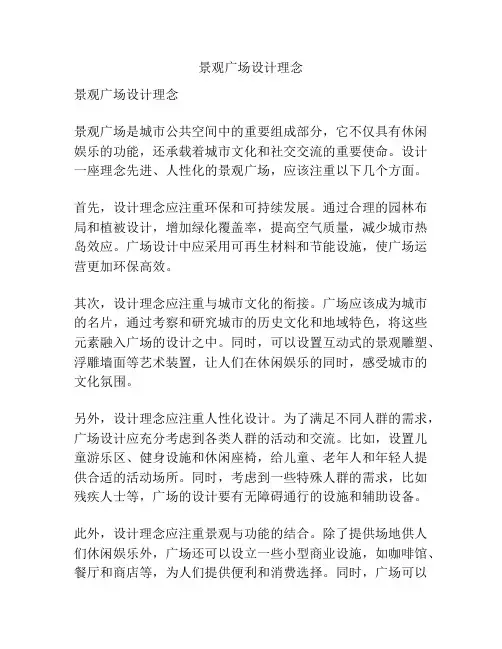 景观广场设计理念

景观广场设计理念

景观广场是城市公共空间中的重要组成部分，它不仅具有休闲娱乐的功能，还承载着城市文化和社交交流的重要使命。设计一座理念先进、人性化的景观广场，应该注重以下几个方面。

首先，设计理念应注重环保和可持续发展。通过合理的园林布局和植被设计，增加绿化覆盖率，提高空气质量，减少城市热岛效应。广场设计中应采用可再生材料和节能设施，使广场运营更加环保高效。

其次，设计理念应注重与城市文化的衔接。广场应该成为城市的名片，通过考察和研究城市的历史文化和地域特色，将这些元素融入广场的设计之中。同时，可以设置互动式的景观雕塑、浮雕墙面等艺术装置，让人们在休闲娱乐的同时，感受城市的文化氛围。

另外，设计理念应注重人性化设计。为了满足不同人群的需求，广场设计应充分考虑到各类人群的活动和交流。比如，设置儿童游乐区、健身设施和休闲座椅，给儿童、老年人和年轻人提供合适的活动场所。同时，考虑到一些特殊人群的需求，比如残疾人士等，广场的设计要有无障碍通行的设施和辅助设备。

此外，设计理念应注重景观与功能的结合。除了提供场地供人们休闲娱乐外，广场还可以设立一些小型商业设施，如咖啡馆、餐厅和商店等，为人们提供便利和消费选择。同时，广场可以